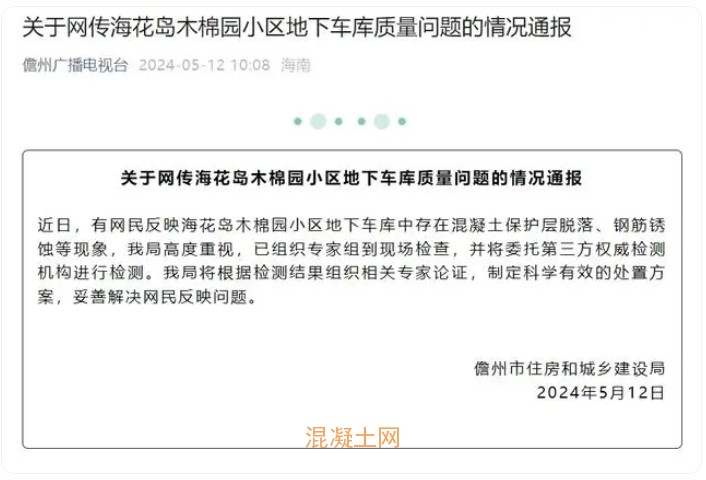 关于网传海花岛木棉园小区地下车库质量问题的情况通报

儋州广播电视台 2024-05-12 10:08 海南

关于网传海花岛木棉园小区地下车库质量问题的情况通报

近日，有网民反映海花岛木棉园小区地下车库中存在混凝土保护层脱落、钢筋锈蚀等现象，我局高度重视，已组织专家组到现场检查，并将委托第三方权威检测机构进行检测。我局将根据检测结果组织相关专家论证，制定科学有效的处置方案，妥善解决网民反映问题。

儋州市住房和城乡建设局
2024年5月12日

混凝土网